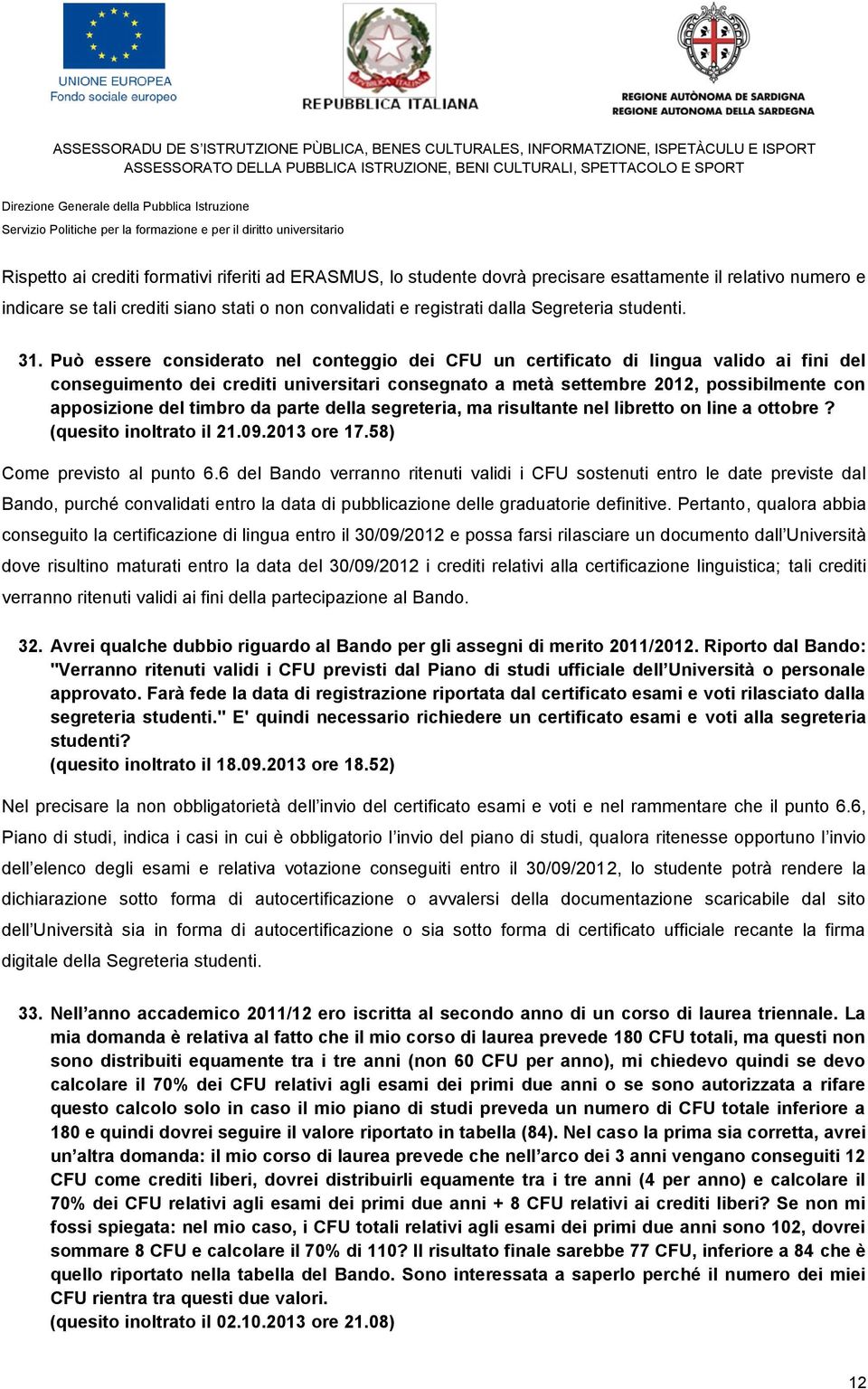 UNIONE EUROPEA
Fondo sociale europeo

REPUBBLICA ITALIANA

REGIONE AUTÒNOMA DE SARDIGNA
REGIONE AUTONOMA DELLA SARDEGNA

ASSESSORADU DE S'ISTRUTZIONE PÙBLICA, BENES CULTURALES, INFORMATZIONE, ISPETÀCULU E ISPORT
ASSESSORATO DELLA PUBBLICA ISTRUZIONE, BENI CULTURALI, SPETTACOLO E SPORT

Direzione Generale della Pubblica Istruzione
Servizio Politiche per la formazione e per il diritto universitario

Rispetto ai crediti formativi riferiti ad ERASMUS, lo studente dovrà precisare esattamente il relativo numero e indicare se tali crediti siano stati o non convalidati e registrati dalla Segreteria studenti.

31. Può essere considerato nel conteggio dei CFU un certificato di lingua valido ai fini del conseguimento dei crediti universitari consegnato a metà settembre 2012, possibilmente con apposizione del timbro da parte della segreteria, ma risultante nel libretto on line a ottobre ? (quesito inoltrato il 21.09.2013 ore 17.58)

Come previsto al punto 6.6 del Bando verranno ritenuti validi i CFU sostenuti entro le date previste dal Bando, purché convalidati entro la data di pubblicazione delle graduatorie definitive. Pertanto, qualora abbia conseguito la certificazione di lingua entro il 30/09/2012 e possa farsi rilasciare un documento dall'Università dove risultino maturati entro la data del 30/09/2012 i crediti relativi alla certificazione linguistica; tali crediti verranno ritenuti validi ai fini della partecipazione al Bando.

32. Avrei qualche dubbio riguardo al Bando per gli assegni di merito 2011/2012. Riporto dal Bando: "Verranno ritenuti validi i CFU previsti dal Piano di studi ufficiale dell'Università o personale approvato. Farà fede la data di registrazione riportata dal certificato esami e voti rilasciato dalla segreteria studenti." E' quindi necessario richiedere un certificato esami e voti alla segreteria studenti?
(quesito inoltrato il 18.09.2013 ore 18.52)

Nel precisare la non obbligatorietà dell'invio del certificato esami e voti e nel rammentare che il punto 6.6, Piano di studi, indica i casi in cui è obbligatorio l'invio del piano di studi, qualora ritenesse opportuno l'invio dell'elenco degli esami e relativa votazione conseguiti entro il 30/09/2012, lo studente potrà rendere la dichiarazione sotto forma di autocertificazione o avvalersi della documentazione scaricabile dal sito dell'Università sia in forma di autocertificazione o sia sotto forma di certificato ufficiale recante la firma digitale della Segreteria studenti.

33. Nell'anno accademico 2011/12 ero iscritta al secondo anno di un corso di laurea triennale. La mia domanda è relativa al fatto che il mio corso di laurea prevede 180 CFU totali, ma questi non sono distribuiti equamente tra i tre anni (non 60 CFU per anno), mi chiedevo quindi se devo calcolare il 70% dei CFU relativi agli esami dei primi due anni o se sono autorizzata a rifare questo calcolo solo in caso il mio piano di studi preveda un numero di CFU totale inferiore a 180 e quindi dovrei seguire il valore riportato in tabella (84). Nel caso la prima sia corretta, avrei un'altra domanda: il mio corso di laurea prevede che nell'arco dei 3 anni vengano conseguiti 12 CFU come crediti liberi, dovrei distribuirli equamente tra i tre anni (4 per anno) e calcolare il 70% dei CFU relativi agli esami dei primi due anni + 8 CFU relativi ai crediti liberi? Se non mi fossi spiegata: nel mio caso, i CFU totali relativi agli esami dei primi due anni sono 102, dovrei sommare 8 CFU e calcolare il 70% di 110? Il risultato finale sarebbe 77 CFU, inferiore a 84 che è quello riportato nella tabella del Bando. Sono interessata a saperlo perché il numero dei miei CFU rientra tra questi due valori.
(quesito inoltrato il 02.10.2013 ore 21.08)

12